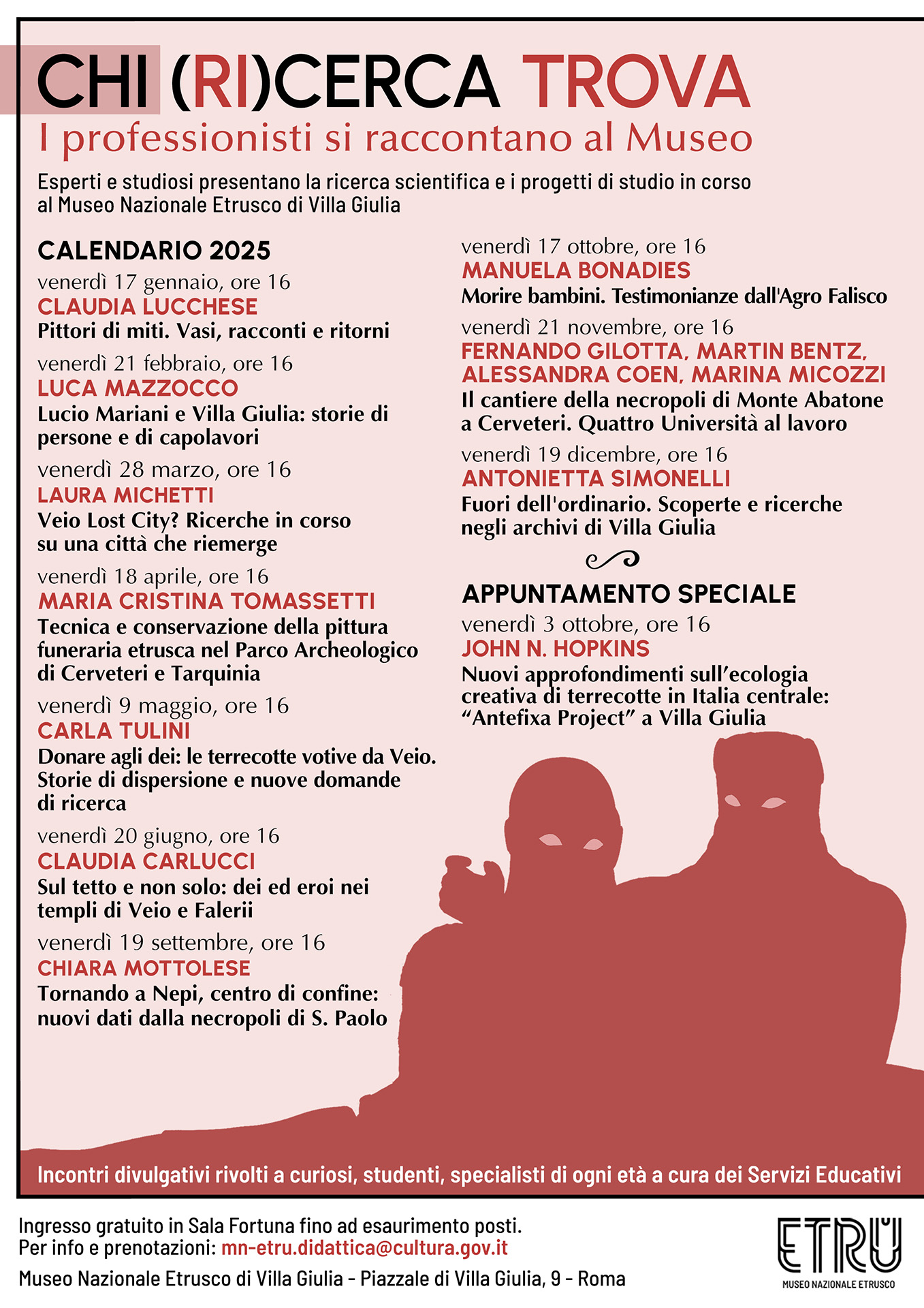 CHI (RI)CERCA TROVA
I professionisti si raccontano al Museo

Esperti e studiosi presentano la ricerca scientifica e i progetti di studio in corso al Museo Nazionale Etrusco di Villa Giulia

CALENDARIO 2025

venerdì 17 gennaio, ore 16
CLAUDIA LUCCHESE
Pittori di miti. Vasi, racconti e ritorni

venerdì 21 febbraio, ore 16
LUCA MAZZOCCO
Lucio Mariani e Villa Giulia: storie di persone e di capolavori

venerdì 28 marzo, ore 16
LAURA MICHETTI
Veio Lost City? Ricerche in corso su una città che riemerge

venerdì 18 aprile, ore 16
MARIA CRISTINA TOMASSETTI
Tecnica e conservazione della pittura funeraria etrusca nel Parco Archeologico di Cerveteri e Tarquinia

venerdì 9 maggio, ore 16
CARLA TULINI
Donare agli dei: le terrecotte votive da Veio. Storie di dispersione e nuove domande di ricerca

venerdì 20 giugno, ore 16
CLAUDIA CARLUCCI
Sul tetto e non solo: dei ed eroi nei templi di Veio e Falerii

venerdì 19 settembre, ore 16
CHIARA MOTTOLESE
Tornando a Nepi, centro di confine: nuovi dati dalla necropoli di S. Paolo

venerdì 17 ottobre, ore 16
MANUELA BONADIES
Morire bambini. Testimonianze dall'Agro Falisco

venerdì 21 novembre, ore 16
FERNANDO GILOTTA, MARTIN BENTZ, ALESSANDRA COEN, MARINA MICOZZI
Il cantiere della necropoli di Monte Abatone a Cerveteri. Quattro Università al lavoro

venerdì 19 dicembre, ore 16
ANTONIETTA SIMONELLI
Fuori dell'ordinario. Scoperte e ricerche negli archivi di Villa Giulia

APPUNTAMENTO SPECIALE
venerdì 3 ottobre, ore 16
JOHN N. HOPKINS
Nuovi approfondimenti sull'ecologia creativa di terrecotte in Italia centrale: "Antefixa Project" a Villa Giulia

Incontri divulgativi rivolti a curiosi, studenti, specialisti di ogni età a cura dei Servizi Educativi

Ingresso gratuito in Sala Fortuna fino ad esaurimento posti.
Per info e prenotazioni: mn-etru.didattica@cultura.gov.it
Museo Nazionale Etrusco di Villa Giulia - Piazzale di Villa Giulia, 9 - Roma

ETRU
MUSEO NAZIONALE ETRUSCO